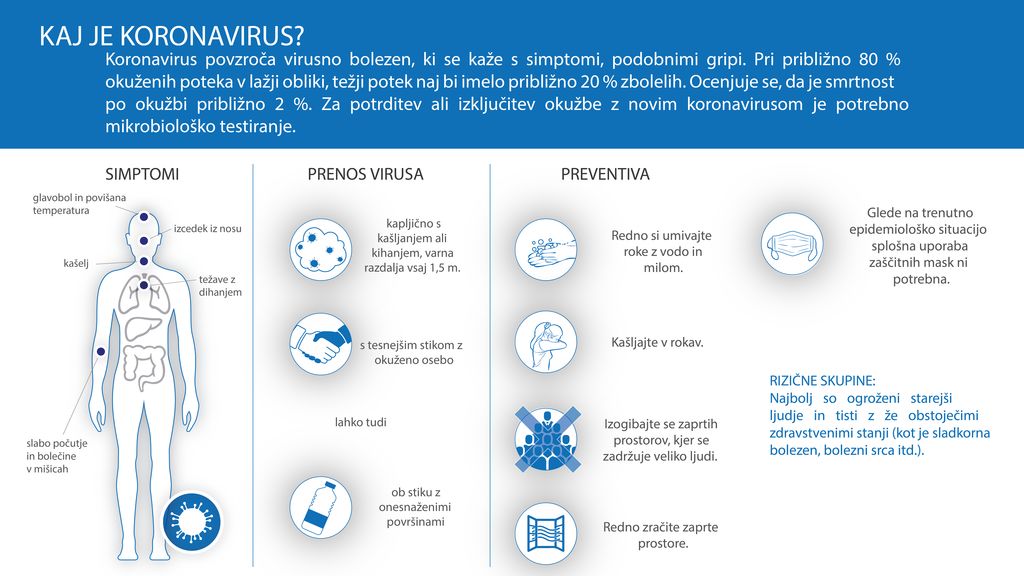 KAJ JE KORONAVIRUS?

Koronavirus povzroča virusno bolezen, ki se kaže s simptomi, podobnimi gripi. Pri približno 80 % okuženih poteka v lažji obliki, težji potek naj bi imelo približno 20 % zbolelih. Ocenjuje se, da je smrtnost po okužbi približno 2 %. Za potrditev ali izključitev okužbe z novim koronavirusom je potrebno mikrobiološko testiranje.

SIMPTOMI

glavobol in povišana temperatura

izcedek iz nosu

kašelj

težave z dihanjem

slabo počutje in bolečine v mišicah

PRENOS VIRUSA

kapljično s kašljanjem ali kihanjem, varna razdalja vsaj 1,5 m.

s tesnejšim stikom z okuženo osebo

lahko tudi

ob stiku z onesnaženimi površinami

PREVENTIVA

Redno si umivajte roke z vodo in milom.

Kašljajte v rokav.

Izogibajte se zaprtih prostorov, kjer se zadržuje veliko ljudi.

Redno zračite zaprte prostore.

Glede na trenutno epidemiološko situacijo splošna uporaba zaščitnih mask ni potrebna.

RIZIČNE SKUPINE:
Najbolj so ogroženi starejši ljudje in tisti z že obstoječimi zdravstvenimi stanji (kot je sladkorna bolezen, bolezni srca itd.).